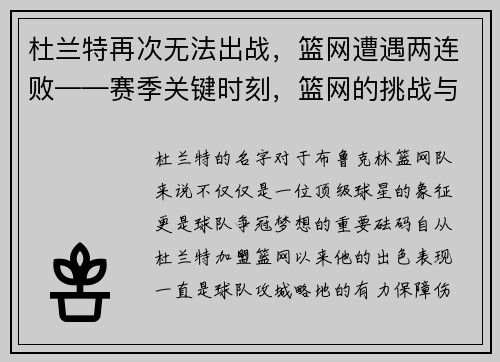 杜兰特再次无法出战，篮网遭遇两连败——赛季关键时刻，篮网的挑战与

杜兰特的名字对于布鲁克林篮网队来说不仅仅是一位顶级球星的象征更是球队争冠梦想的重要砝码自从杜兰特加盟篮网以来他的出色表现一直是球队攻城略地的有力保障伤